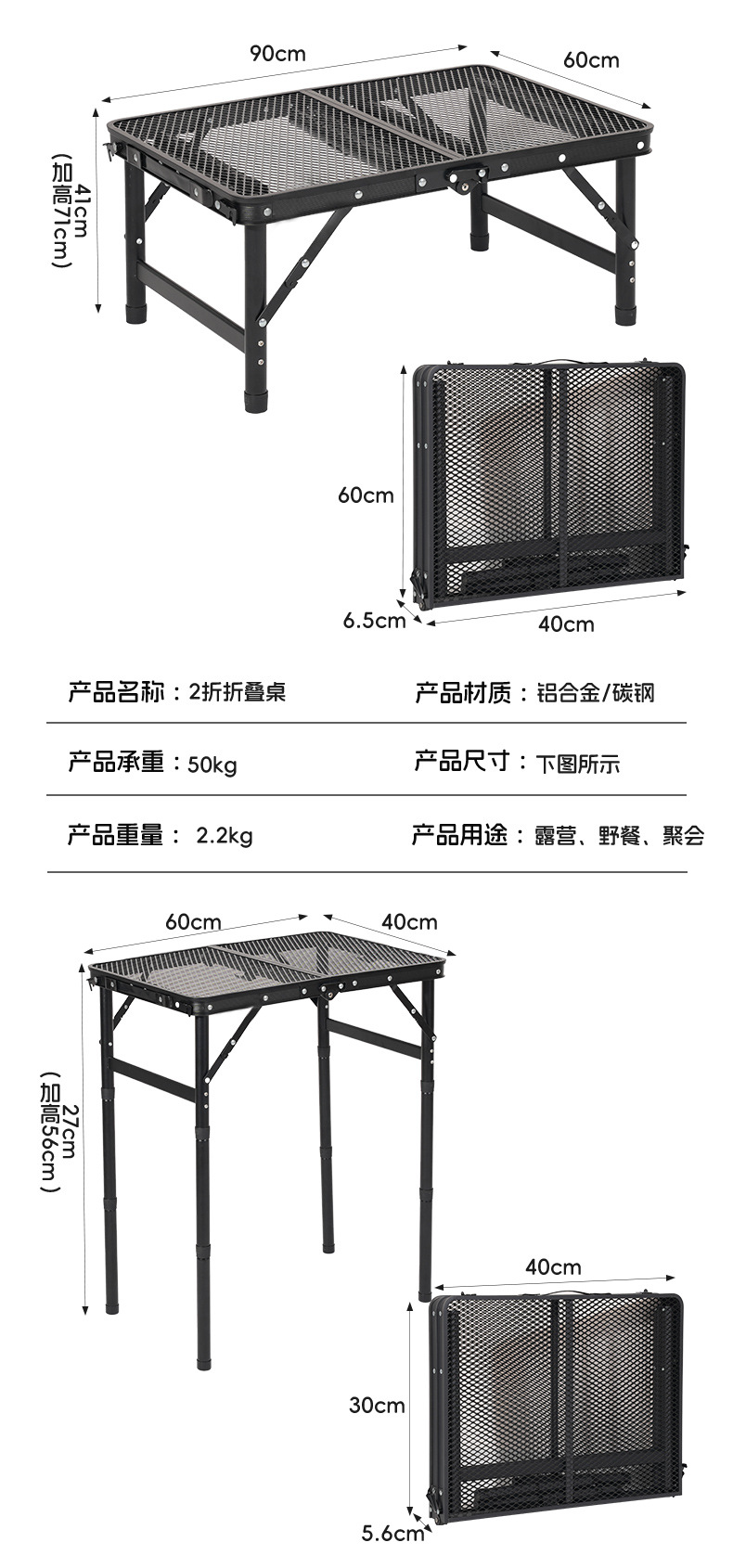 90cm
60cm
41cm
(加高71cm)

60cm
6.5cm
40cm

产品名称：2折折叠桌
产品材质：铝合金/碳钢
产品承重：50kg
产品尺寸：下图所示
产品重量： 2.2kg
产品用途：露营、野餐、聚会

60cm
40cm
27cm
(加高56cm)

40cm
30cm
5.6cm